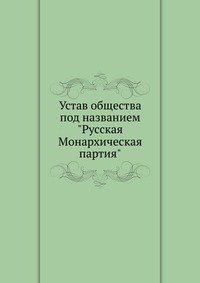 Устав общества под названием "Русская Монархическая партия"